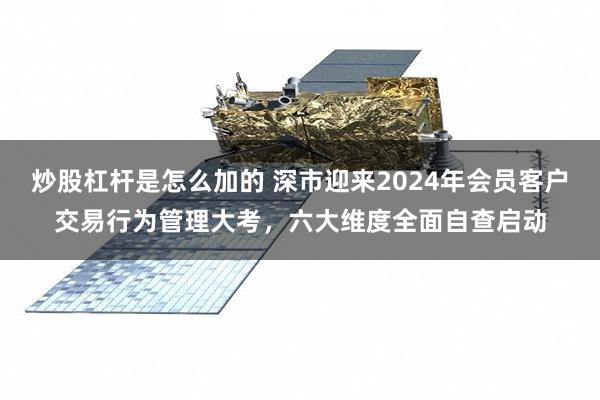 炒股杠杆是怎么加的 深市迎来2024年会员客户交易行为管理大考，六大维度全面自查启动